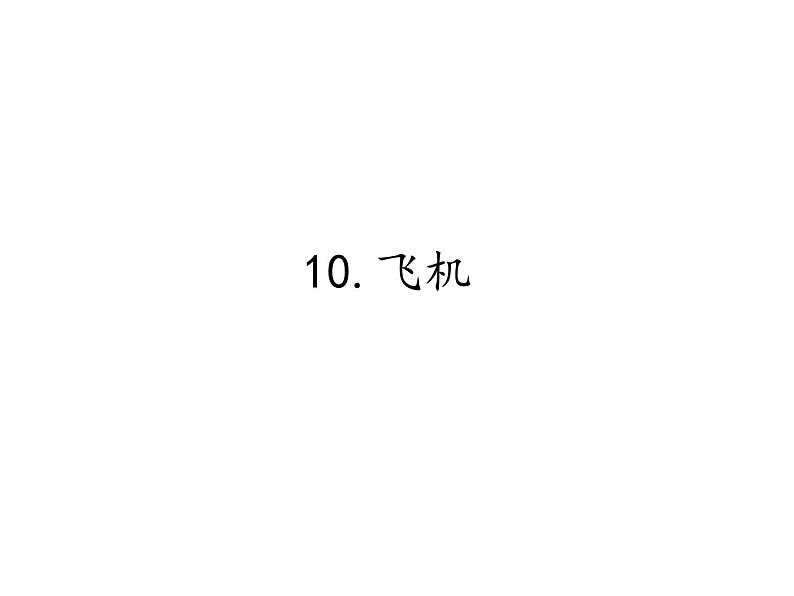 10. 飞机